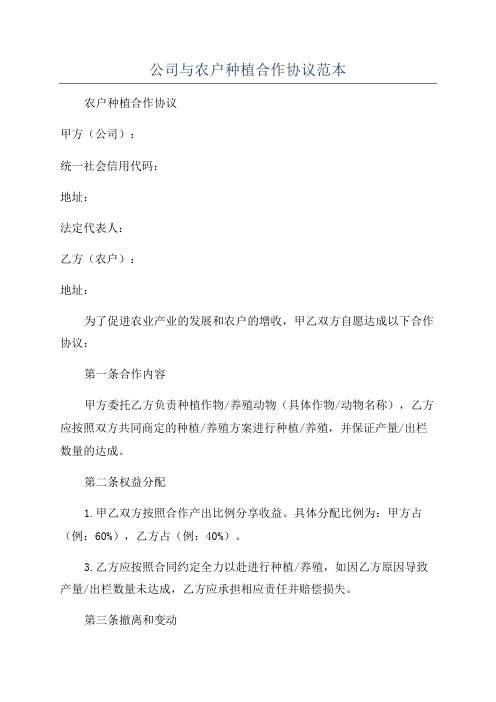 公司与农户种植合作协议范本

农户种植合作协议

甲方（公司）：

统一社会信用代码：

地址：

法定代表人：

乙方（农户）：

地址：

为了促进农业产业的发展和农户的增收，甲乙双方自愿达成以下合作协议：

第一条合作内容

甲方委托乙方负责种植作物/养殖动物（具体作物/动物名称），乙方应按照双方共同商定的种植/养殖方案进行种植/养殖，并保证产量/出栏数量的达成。

第二条权益分配

1.甲乙双方按照合作产出比例分享收益。具体分配比例为：甲方占（例：60%），乙方占（例：40%）。

3.乙方应按照合同约定全力以赴进行种植/养殖，如因乙方原因导致产量/出栏数量未达成，乙方应承担相应责任并赔偿损失。

第三条撤离和变动